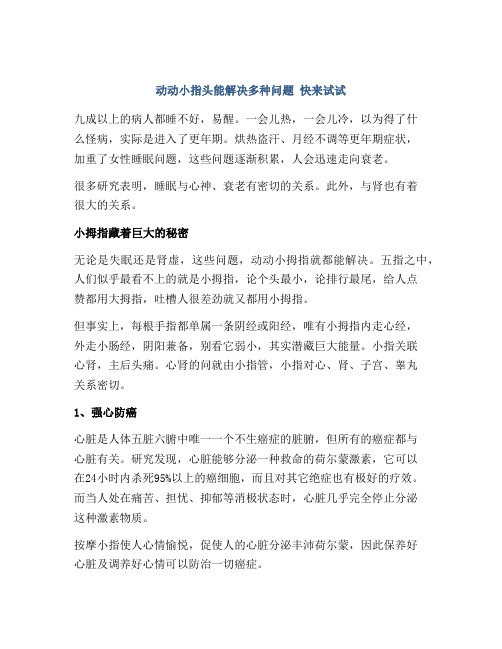 动动小指头能解决多种问题 快来试试

九成以上的病人都睡不好，易醒。一会儿热，一会儿冷，以为得了什么怪病，实际是进入了更年期。烘热盗汗、月经不调等更年期症状，加重了女性睡眠问题，这些问题逐渐积累，人会迅速走向衰老。

很多研究表明，睡眠与心神、衰老有密切的关系。此外，与肾也有着很大的关系。

小拇指藏着巨大的秘密

无论是失眠还是肾虚，这些问题，动动小拇指就都能解决。五指之中，人们似乎最看不上的就是小拇指，论个头最小，论排行最尾，给人点赞都用大拇指，吐槽人很差劲就又都用小拇指。

但事实上，每根手指都单属一条阴经或阳经，唯有小拇指内走心经，外走小肠经，阴阳兼备，别看它弱小，其实潜藏巨大能量。小指关联心肾，主后头痛。心肾的问就由小指管，小指对心、肾、子宫、睾丸关系密切。

1、强心防癌

心脏是人体五脏六腑中唯一一个不生癌症的脏腑，但所有的癌症都与心脏有关。研究发现，心脏能够分泌一种救命的荷尔蒙激素，它可以在24小时内杀死95%以上的癌细胞，而且对其它绝症也有极好的疗效。而当人处在痛苦、担忧、抑郁等消极状态时，心脏几乎完全停止分泌这种激素物质。

按摩小指使人心情愉悦，促使人的心脏分泌丰沛荷尔蒙，因此保养好心脏及调养好心情可以防治一切癌症。